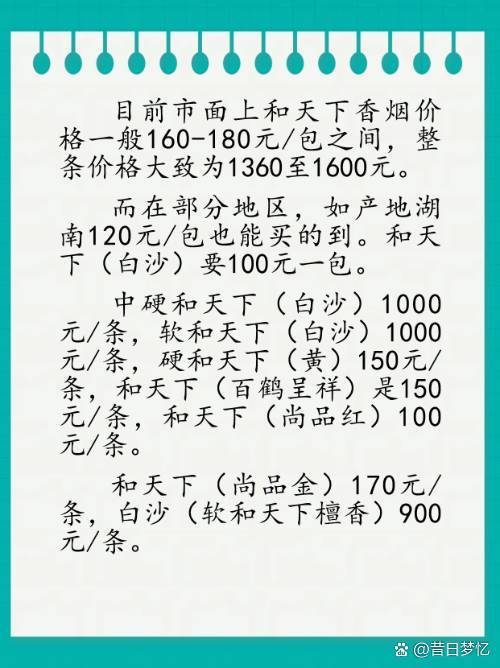 目前市面上和天下香烟价格一般160-180元/包之间，整条价格大致为1360至1600元。

而在部分地区，如产地湖南120元/包也能买的到。和天下（白沙）要100元一包。

中硬和天下（白沙）1000元/条，软和天下（白沙）1000元/条，硬和天下（黄）150元/条，和天下（百鹤呈祥）是150元/条，和天下（尚品红）100元/条。

和天下（尚品金）170元/条，白沙（软和天下檀香）900元/条。

@昔日梦忆